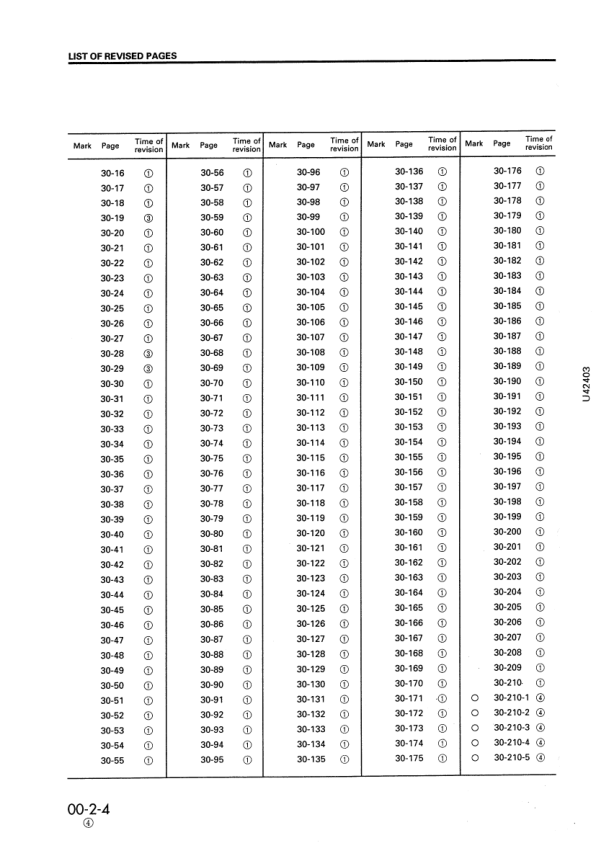 LIST OF REVISED PAGES

| Mark | Page | Time of revision | Mark | Page | Time of revision | Mark | Page | Time of revision | Mark | Page | Time of revision | Mark | Page | Time of revision |
|---|---|---|---|---|---|---|---|---|---|---|---|---|---|---|
| | 30-16 | ① | | 30-56 | ① | | 30-96 | ① | | 30-136 | ① | | 30-176 | ① |
| | 30-17 | ① | | 30-57 | ① | | 30-97 | ① | | 30-137 | ① | | 30-177 | ① |
| | 30-18 | ① | | 30-58 | ① | | 30-98 | ① | | 30-138 | ① | | 30-178 | ① |
| | 30-19 | ③ | | 30-59 | ① | | 30-99 | ① | | 30-139 | ① | | 30-179 | ① |
| | 30-20 | ① | | 30-60 | ① | | 30-100 | ① | | 30-140 | ① | | 30-180 | ① |
| | 30-21 | ① | | 30-61 | ① | | 30-101 | ① | | 30-141 | ① | | 30-181 | ① |
| | 30-22 | ① | | 30-62 | ① | | 30-102 | ① | | 30-142 | ① | | 30-182 | ① |
| | 30-23 | ① | | 30-63 | ① | | 30-103 | ① | | 30-143 | ① | | 30-183 | ① |
| | 30-24 | ① | | 30-64 | ① | | 30-104 | ① | | 30-144 | ① | | 30-184 | ① |
| | 30-25 | ① | | 30-65 | ① | | 30-105 | ① | | 30-145 | ① | | 30-185 | ① |
| | 30-26 | ① | | 30-66 | ① | | 30-106 | ① | | 30-146 | ① | | 30-186 | ① |
| | 30-27 | ① | | 30-67 | ① | | 30-107 | ① | | 30-147 | ① | | 30-187 | ① |
| | 30-28 | ③ | | 30-68 | ① | | 30-108 | ① | | 30-148 | ① | | 30-188 | ① |
| | 30-29 | ③ | | 30-69 | ① | | 30-109 | ① | | 30-149 | ① | | 30-189 | ① |
| | 30-30 | ① | | 30-70 | ① | | 30-110 | ① | | 30-150 | ① | | 30-190 | ① |
| | 30-31 | ① | | 30-71 | ① | | 30-111 | ① | | 30-151 | ① | | 30-191 | ① |
| | 30-32 | ① | | 30-72 | ① | | 30-112 | ① | | 30-152 | ① | | 30-192 | ① |
| | 30-33 | ① | | 30-73 | ① | | 30-113 | ① | | 30-153 | ① | | 30-193 | ① |
| | 30-34 | ① | | 30-74 | ① | | 30-114 | ① | | 30-154 | ① | | 30-194 | ① |
| | 30-35 | ① | | 30-75 | ① | | 30-115 | ① | | 30-155 | ① | | 30-195 | ① |
| | 30-36 | ① | | 30-76 | ① | | 30-116 | ① | | 30-156 | ① | | 30-196 | ① |
| | 30-37 | ① | | 30-77 | ① | | 30-117 | ① | | 30-157 | ① | | 30-197 | ① |
| | 30-38 | ① | | 30-78 | ① | | 30-118 | ① | | 30-158 | ① | | 30-198 | ① |
| | 30-39 | ① | | 30-79 | ① | | 30-119 | ① | | 30-159 | ① | | 30-199 | ① |
| | 30-40 | ① | | 30-80 | ① | | 30-120 | ① | | 30-160 | ① | | 30-200 | ① |
| | 30-41 | ① | | 30-81 | ① | | 30-121 | ① | | 30-161 | ① | | 30-201 | ① |
| | 30-42 | ① | | 30-82 | ① | | 30-122 | ① | | 30-162 | ① | | 30-202 | ① |
| | 30-43 | ① | | 30-83 | ① | | 30-123 | ① | | 30-163 | ① | | 30-203 | ① |
| | 30-44 | ① | | 30-84 | ① | | 30-124 | ① | | 30-164 | ① | | 30-204 | ① |
| | 30-45 | ① | | 30-85 | ① | | 30-125 | ① | | 30-165 | ① | | 30-205 | ① |
| | 30-46 | ① | | 30-86 | ① | | 30-126 | ① | | 30-166 | ① | | 30-206 | ① |
| | 30-47 | ① | | 30-87 | ① | | 30-127 | ① | | 30-167 | ① | | 30-207 | ① |
| | 30-48 | ① | | 30-88 | ① | | 30-128 | ① | | 30-168 | ① | | 30-208 | ① |
| | 30-49 | ① | | 30-89 | ① | | 30-129 | ① | | 30-169 | ① | | 30-209 | ① |
| | 30-50 | ① | | 30-90 | ① | | 30-130 | ① | | 30-170 | ① | | 30-210 | ① |
| | 30-51 | ① | | 30-91 | ① | | 30-131 | ① | | 30-171 | ① | ○ | 30-210-1 | ④ |
| | 30-52 | ① | | 30-92 | ① | | 30-132 | ① | | 30-172 | ① | ○ | 30-210-2 | ④ |
| | 30-53 | ① | | 30-93 | ① | | 30-133 | ① | | 30-173 | ① | ○ | 30-210-3 | ④ |
| | 30-54 | ① | | 30-94 | ① | | 30-134 | ① | | 30-174 | ① | ○ | 30-210-4 | ④ |
| | 30-55 | ① | | 30-95 | ① | | 30-135 | ① | | 30-175 | ① | ○ | 30-210-5 | ④ |

U42403

00-2-4
④